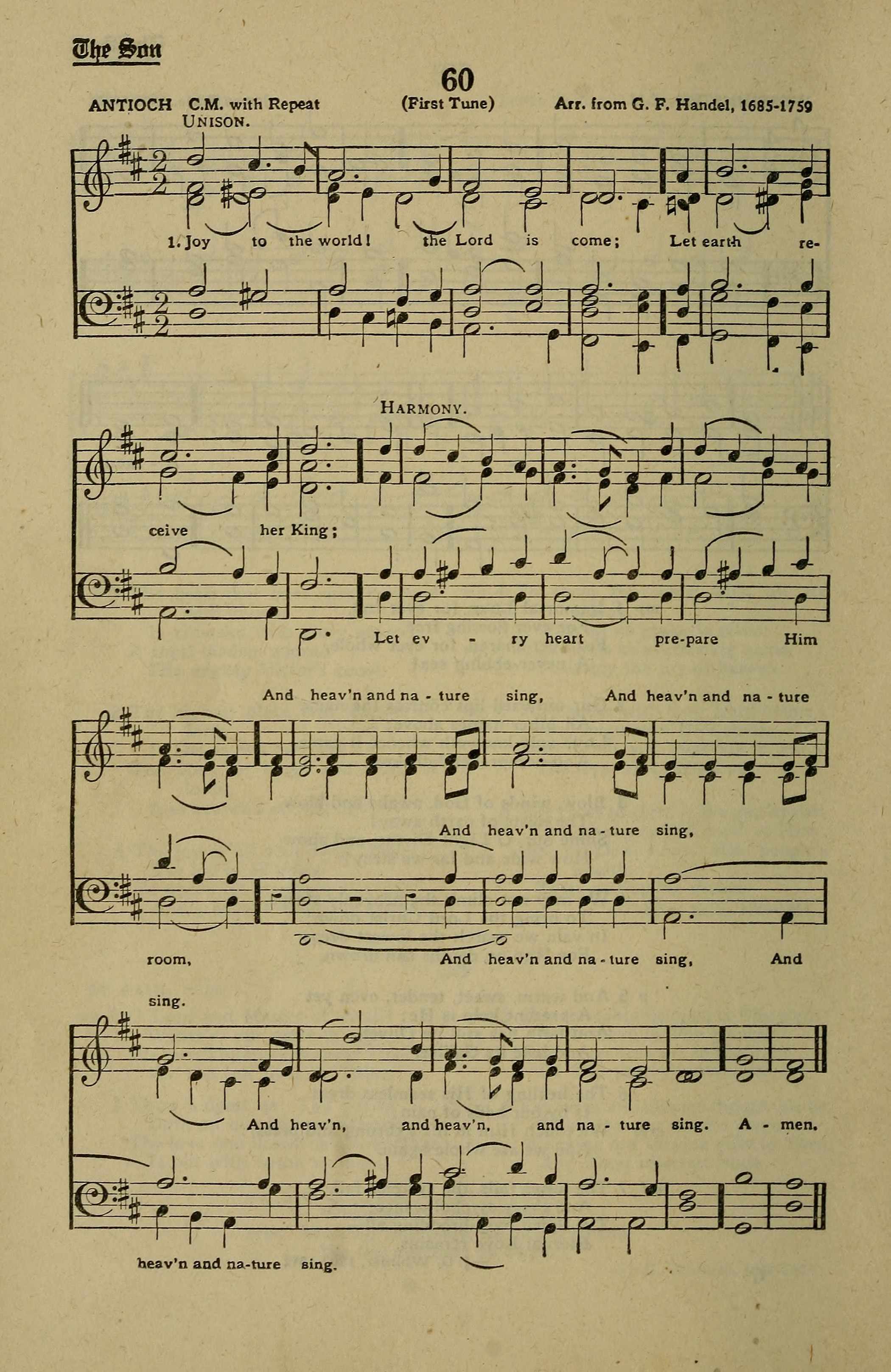 The Son

60

ANTIOCH C.M. with Repeat (First Tune) Arr. from G. F. Handel, 1685-1759

UNISON.

1. Joy to the world! the Lord is come; Let earth re-

HARMONY.

ceive her King;

Let ev - ry heart pre-pare Him

And heav'n and na - ture sing, And heav'n and na - ture

And heav'n and na - ture sing,

room, And heav'n and na - ture sing, And

sing.

And heav'n, and heav'n, and na - ture sing. A - men.

heav'n and na-ture sing.